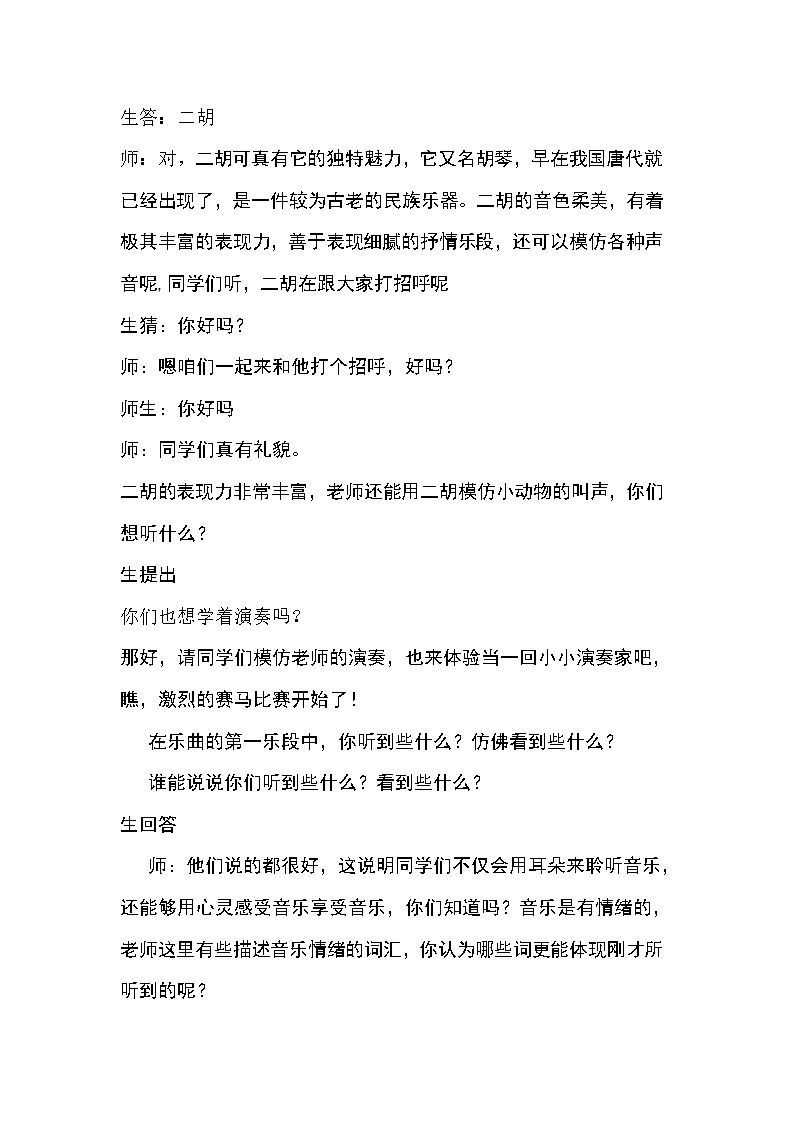 生答：二胡

师：对，二胡可真有它的独特魅力，它又名胡琴，早在我国唐代就已经出现了，是一件较为古老的民族乐器。二胡的音色柔美，有着极其丰富的表现力，善于表现细腻的抒情乐段，还可以模仿各种声音呢,同学们听，二胡在跟大家打招呼呢

生猜：你好吗？

师：嗯咱们一起来和他打个招呼，好吗？

师生：你好吗

师：同学们真有礼貌。

二胡的表现力非常丰富，老师还能用二胡模仿小动物的叫声，你们想听什么？

生提出

你们也想学着演奏吗？

那好，请同学们模仿老师的演奏，也来体验当一回小小演奏家吧，瞧，激烈的赛马比赛开始了！

在乐曲的第一乐段中，你听到些什么？仿佛看到些什么？

谁能说说你们听到些什么？看到些什么？

生回答

师：他们说的都很好，这说明同学们不仅会用耳朵来聆听音乐，还能够用心灵感受音乐享受音乐，你们知道吗？音乐是有情绪的，老师这里有些描述音乐情绪的词汇，你认为哪些词更能体现刚才所听到的呢？